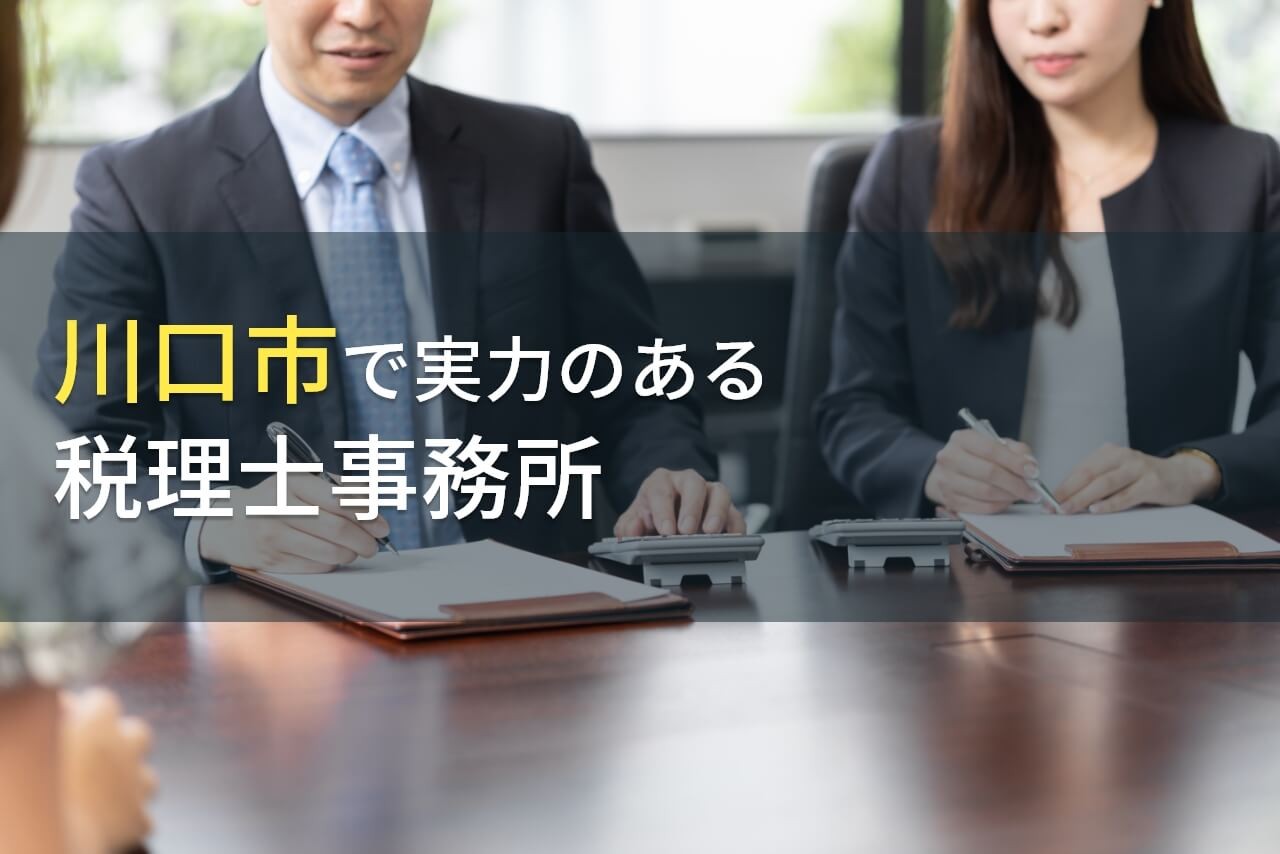 川口市で実力のある
税理士事務所